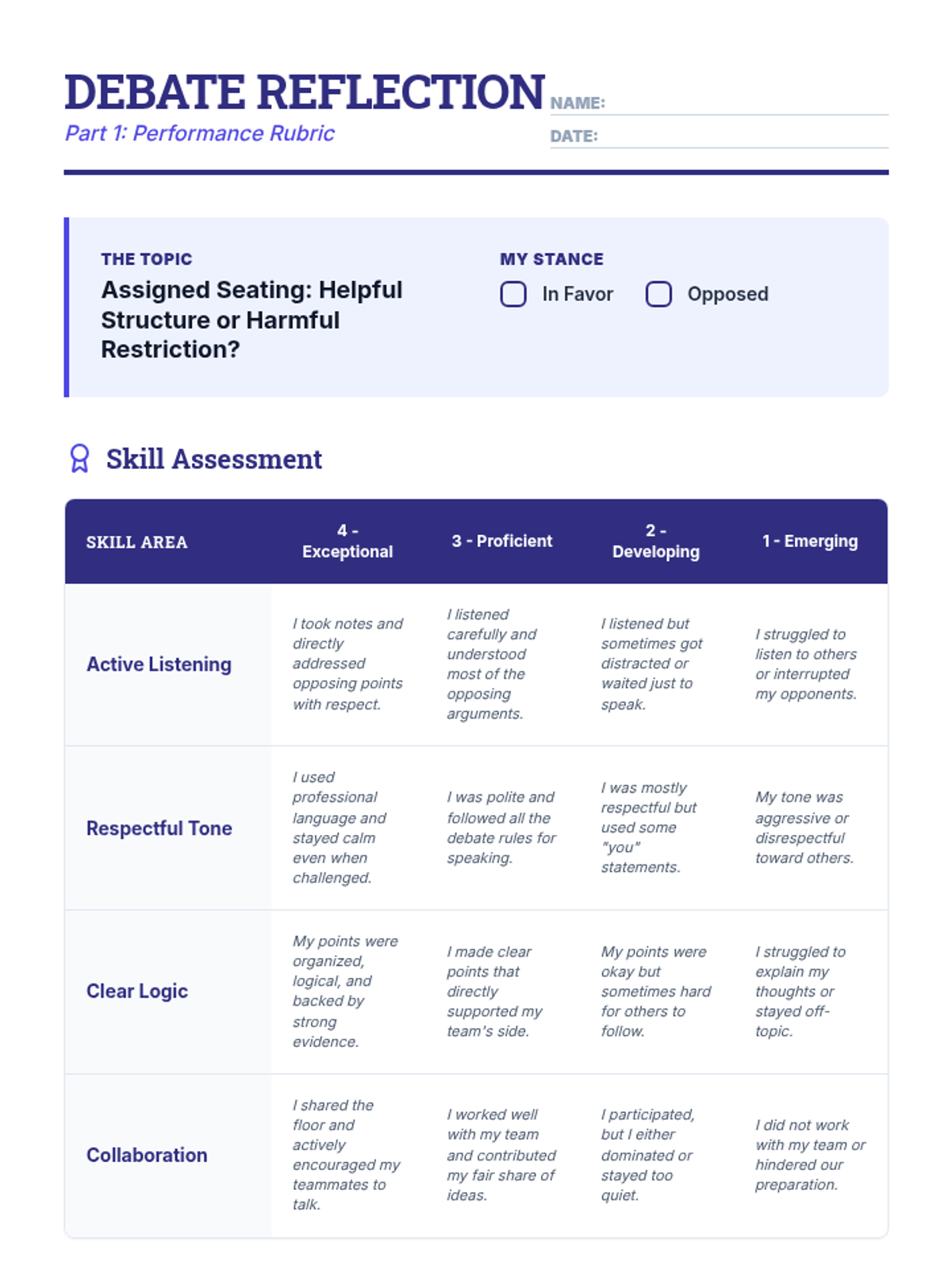 DEBATE REFLECTION
Part 1: Performance Rubric

NAME:
DATE:

THE TOPIC
Assigned Seating: Helpful Structure or Harmful Restriction?

MY STANCE
In Favor
Opposed

Skill Assessment

| SKILL AREA | 4 - Exceptional | 3 - Proficient | 2 - Developing | 1 - Emerging |
|---|---|---|---|---|
| Active Listening | I took notes and directly addressed opposing points with respect. | I listened carefully and understood most of the opposing arguments. | I listened but sometimes got distracted or waited just to speak. | I struggled to listen to others or interrupted my opponents. |
| Respectful Tone | I used professional language and stayed calm even when challenged. | I was polite and followed all the debate rules for speaking. | I was mostly respectful but used some "you" statements. | My tone was aggressive or disrespectful toward others. |
| Clear Logic | My points were organized, logical, and backed by strong evidence. | I made clear points that directly supported my team's side. | My points were okay but sometimes hard for others to follow. | I struggled to explain my thoughts or stayed off-topic. |
| Collaboration | I shared the floor and actively encouraged my teammates to talk. | I worked well with my team and contributed my fair share of ideas. | I participated, but I either dominated or stayed too quiet. | I did not work with my team or hindered our preparation. |